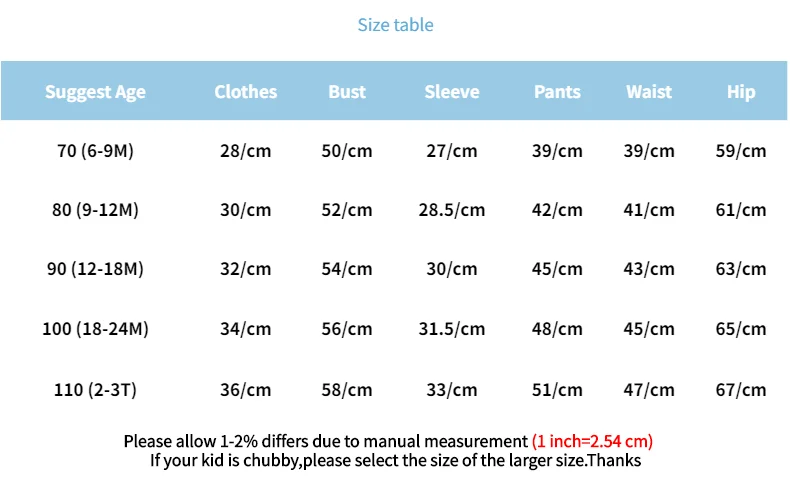 Size table

| Suggest Age | Clothes | Bust | Sleeve | Pants | Waist | Hip |
|---|---|---|---|---|---|---|
| 70 (6-9M) | 28/cm | 50/cm | 27/cm | 39/cm | 39/cm | 59/cm |
| 80 (9-12M) | 30/cm | 52/cm | 28.5/cm | 42/cm | 41/cm | 61/cm |
| 90 (12-18M) | 32/cm | 54/cm | 30/cm | 45/cm | 43/cm | 63/cm |
| 100 (18-24M) | 34/cm | 56/cm | 31.5/cm | 48/cm | 45/cm | 65/cm |
| 110 (2-3T) | 36/cm | 58/cm | 33/cm | 51/cm | 47/cm | 67/cm |

Please allow 1-2% differs due to manual measurement (1 inch=2.54 cm)
If your kid is chubby,please select the size of the larger size.Thanks